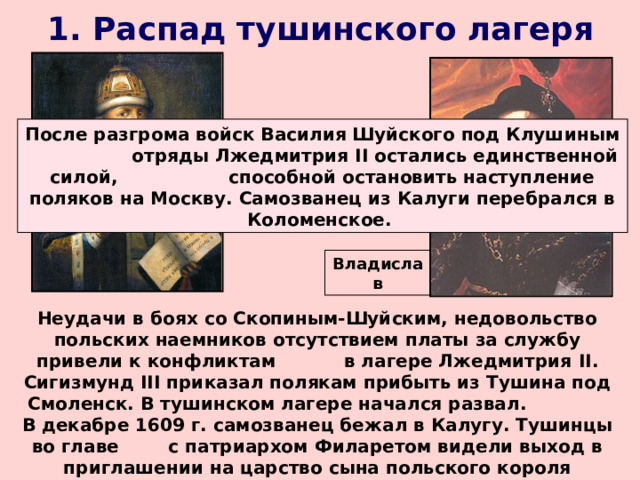 1. Распад тушинского лагеря

После разгрома войск Василия Шуйского под Клушиным отряды Лжедмитрия II остались единственной силой, способной остановить наступление поляков на Москву. Самозванец из Калуги перебрался в Коломенское.

Владислав

Неудачи в боях со Скопиным-Шуйским, недовольство польских наемников отсутствием платы за службу привели к конфликтам в лагере Лжедмитрия II. Сигизмунд III приказал полякам прибыть из Тушина под Смоленск. В тушинском лагере начался развал.
В декабре 1609 г. самозванец бежал в Калугу. Тушинцы во главе с патриархом Филаретом видели выход в приглашении на царство сына польского короля